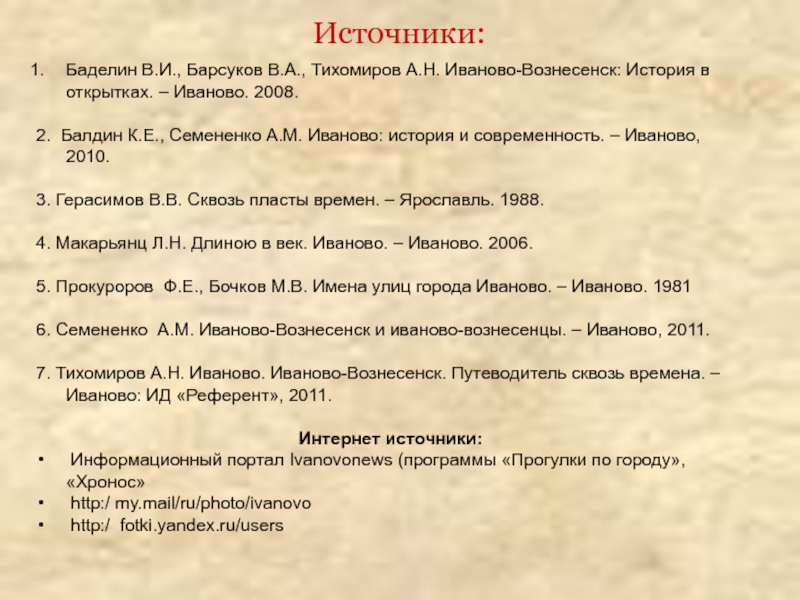 Источники:

1. Баделин В.И., Барсуков В.А., Тихомиров А.Н. Иваново-Вознесенск: История в открытках. – Иваново. 2008.

2. Балдин К.Е., Семененко А.М. Иваново: история и современность. – Иваново, 2010.

3. Герасимов В.В. Сквозь пласты времен. – Ярославль. 1988.

4. Макарьянц Л.Н. Длиною в век. Иваново. – Иваново. 2006.

5. Прокуроров Ф.Е., Бочков М.В. Имена улиц города Иваново. – Иваново. 1981

6. Семененко А.М. Иваново-Вознесенск и иваново-вознесенцы. – Иваново, 2011.

7. Тихомиров А.Н. Иваново. Иваново-Вознесенск. Путеводитель сквозь времена. – Иваново: ИД «Референт», 2011.

Интернет источники:

• Информационный портал Ivanovonews (программы «Прогулки по городу», «Хронос»
• http:/ my.mail/ru/photo/ivanovo
• http:/ fotki.yandex.ru/users